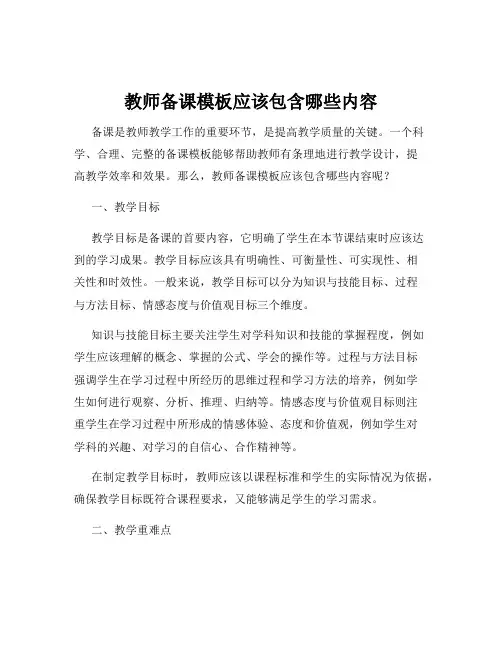 教师备课模板应该包含哪些内容

备课是教师教学工作的重要环节，是提高教学质量的关键。一个科学、合理、完整的备课模板能够帮助教师有条理地进行教学设计，提高教学效率和效果。那么，教师备课模板应该包含哪些内容呢？

一、教学目标

教学目标是备课的首要内容，它明确了学生在本节课结束时应该达到的学习成果。教学目标应该具有明确性、可衡量性、可实现性、相关性和时效性。一般来说，教学目标可以分为知识与技能目标、过程与方法目标、情感态度与价值观目标三个维度。

知识与技能目标主要关注学生对学科知识和技能的掌握程度，例如学生应该理解的概念、掌握的公式、学会的操作等。过程与方法目标强调学生在学习过程中所经历的思维过程和学习方法的培养，例如学生如何进行观察、分析、推理、归纳等。情感态度与价值观目标则注重学生在学习过程中所形成的情感体验、态度和价值观，例如学生对学科的兴趣、对学习的自信心、合作精神等。

在制定教学目标时，教师应该以课程标准和学生的实际情况为依据，确保教学目标既符合课程要求，又能够满足学生的学习需求。

二、教学重难点